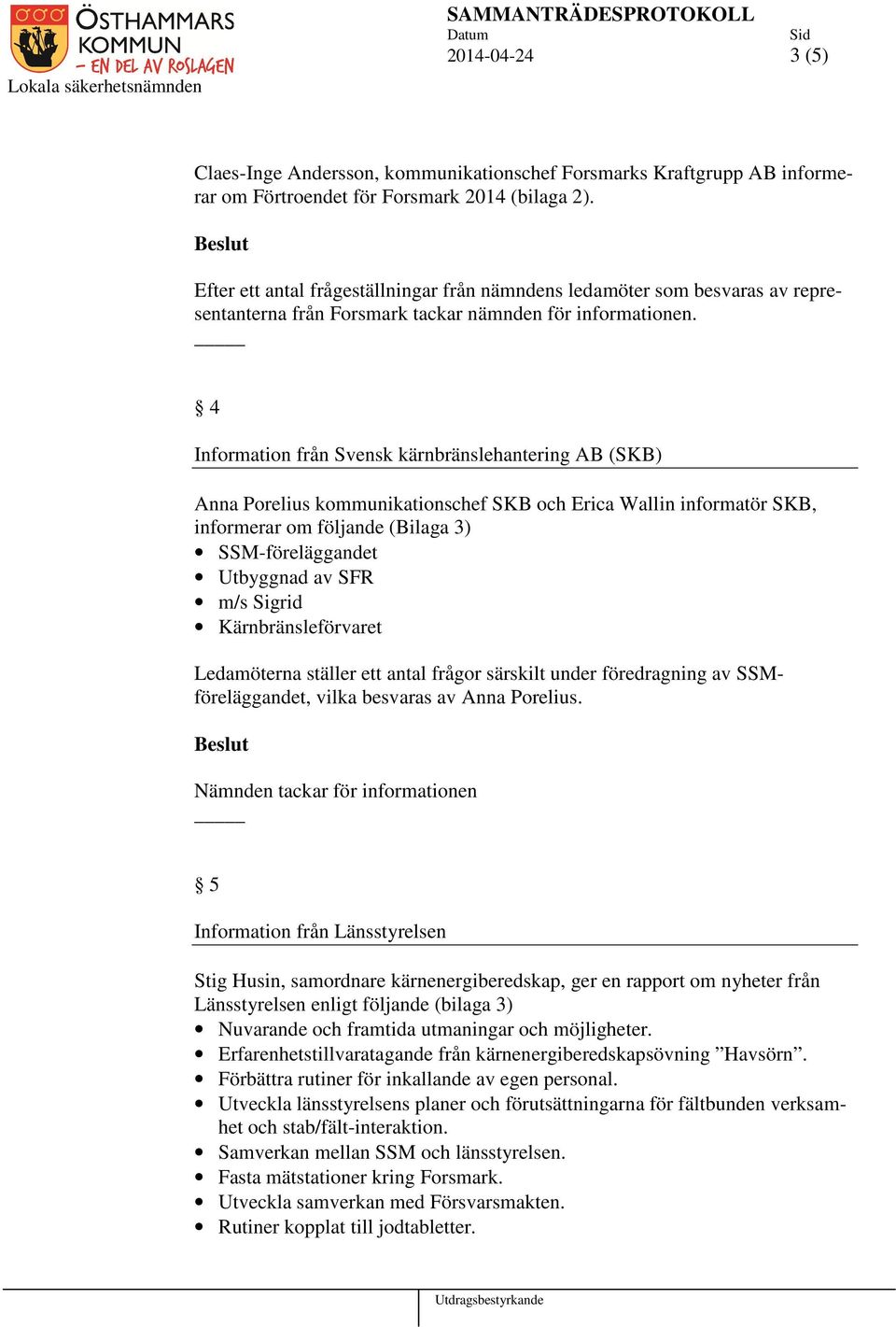 ÖSTHAMMARS KOMMUN
– EN DEL AV ROSLAGEN
Lokala säkerhetsnämnden

SAMMANTRÄDESPROTOKOLL
Datum
2014-04-24

Sid
3 (5)

Claes-Inge Andersson, kommunikationschef Forsmarks Kraftgrupp AB informerar om Förtroendet för Forsmark 2014 (bilaga 2).

Beslut

Efter ett antal frågeställningar från nämndens ledamöter som besvaras av representanterna från Forsmark tackar nämnden för informationen.

§ 4

Information från Svensk kärnbränslehantering AB (SKB)

Anna Porelius kommunikationschef SKB och Erica Wallin informatör SKB, informerar om följande (Bilaga 3)
• SSM-föreläggandet
• Utbyggnad av SFR
• m/s Sigrid
• Kärnbränsleförvaret

Ledamöterna ställer ett antal frågor särskilt under föredragning av SSM-föreläggandet, vilka besvaras av Anna Porelius.

Beslut

Nämnden tackar för informationen

§ 5

Information från Länsstyrelsen

Stig Husin, samordnare kärnenergiberedskap, ger en rapport om nyheter från Länsstyrelsen enligt följande (bilaga 3)
• Nuvarande och framtida utmaningar och möjligheter.
• Erfarenhetstillvaratagande från kärnenergiberedskapsövning ”Havsörn”.
• Förbättra rutiner för inkallande av egen personal.
• Utveckla länsstyrelsens planer och förutsättningarna för fältbunden verksamhet och stab/fält-interaktion.
• Samverkan mellan SSM och länsstyrelsen.
• Fasta mätstationer kring Forsmark.
• Utveckla samverkan med Försvarsmakten.
• Rutiner kopplat till jodtabletter.

Utdragsbestyrkande